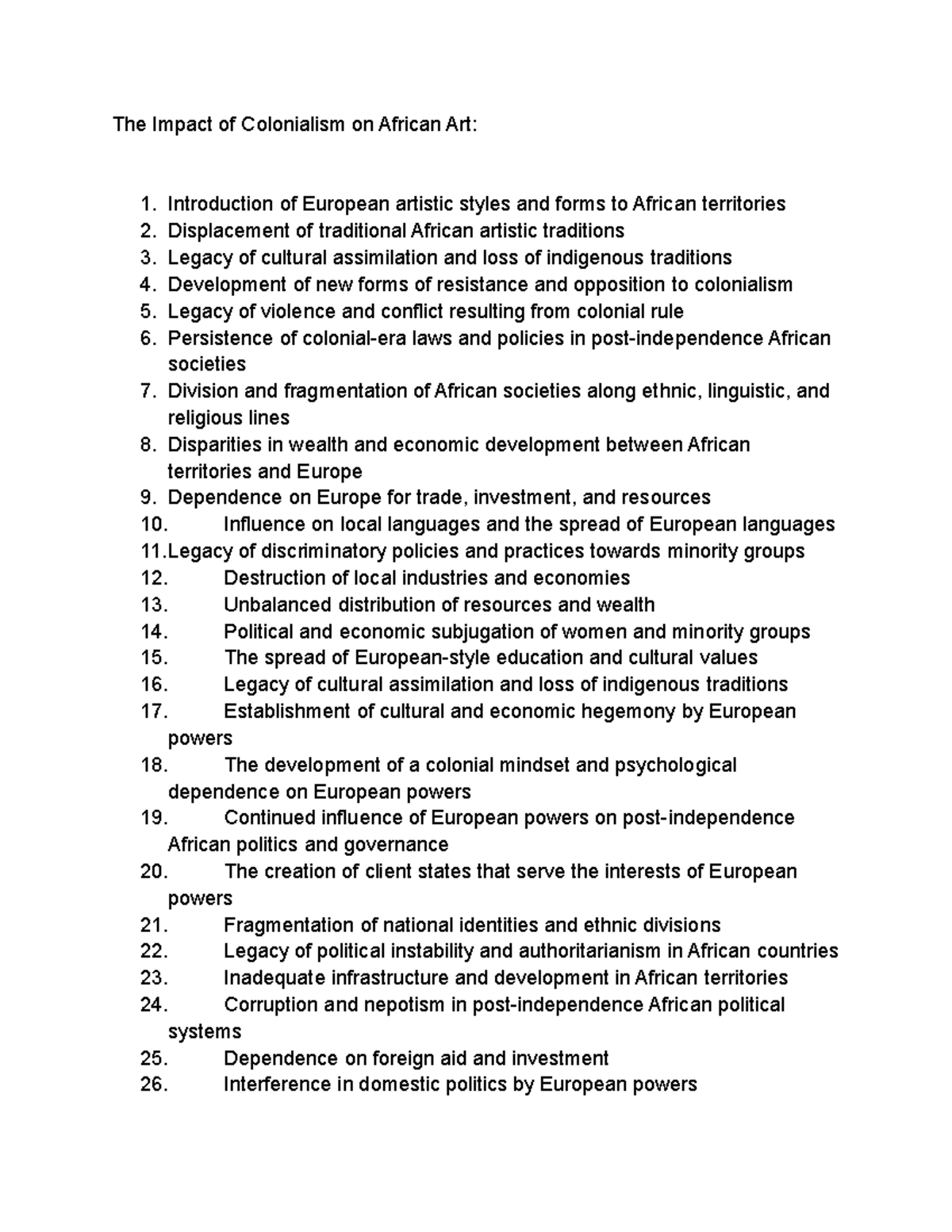 The Impact of Colonialism on African Art:

1. Introduction of European artistic styles and forms to African territories
2. Displacement of traditional African artistic traditions
3. Legacy of cultural assimilation and loss of indigenous traditions
4. Development of new forms of resistance and opposition to colonialism
5. Legacy of violence and conflict resulting from colonial rule
6. Persistence of colonial-era laws and policies in post-independence African societies
7. Division and fragmentation of African societies along ethnic, linguistic, and religious lines
8. Disparities in wealth and economic development between African territories and Europe
9. Dependence on Europe for trade, investment, and resources
10. Influence on local languages and the spread of European languages
11. Legacy of discriminatory policies and practices towards minority groups
12. Destruction of local industries and economies
13. Unbalanced distribution of resources and wealth
14. Political and economic subjugation of women and minority groups
15. The spread of European-style education and cultural values
16. Legacy of cultural assimilation and loss of indigenous traditions
17. Establishment of cultural and economic hegemony by European powers
18. The development of a colonial mindset and psychological dependence on European powers
19. Continued influence of European powers on post-independence African politics and governance
20. The creation of client states that serve the interests of European powers
21. Fragmentation of national identities and ethnic divisions
22. Legacy of political instability and authoritarianism in African countries
23. Inadequate infrastructure and development in African territories
24. Corruption and nepotism in post-independence African political systems
25. Dependence on foreign aid and investment
26. Interference in domestic politics by European powers